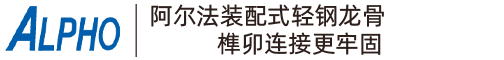 ALPHO

阿尔法装配式轻钢龙骨
榫卯连接更牢固